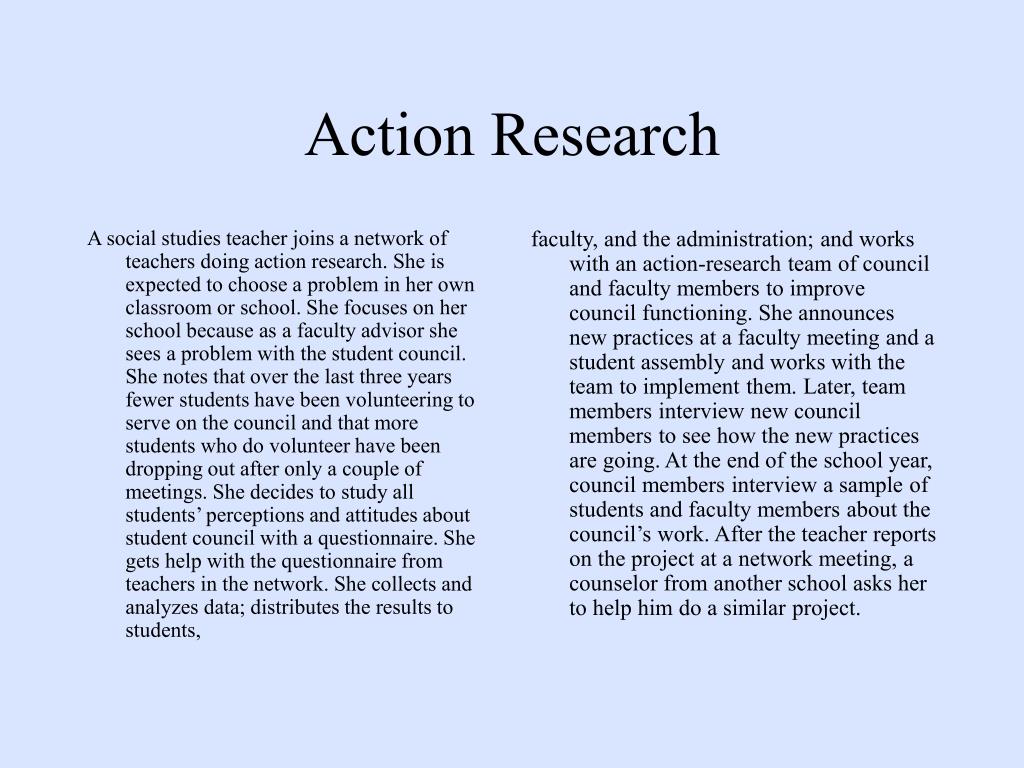 Action Research

A social studies teacher joins a network of teachers doing action research. She is expected to choose a problem in her own classroom or school. She focuses on her school because as a faculty advisor she sees a problem with the student council. She notes that over the last three years fewer students have been volunteering to serve on the council and that more students who do volunteer have been dropping out after only a couple of meetings. She decides to study all students' perceptions and attitudes about student council with a questionnaire. She gets help with the questionnaire from teachers in the network. She collects and analyzes data; distributes the results to students,

faculty, and the administration; and works with an action-research team of council and faculty members to improve council functioning. She announces new practices at a faculty meeting and a student assembly and works with the team to implement them. Later, team members interview new council members to see how the new practices are going. At the end of the school year, council members interview a sample of students and faculty members about the council's work. After the teacher reports on the project at a network meeting, a counselor from another school asks her to help him do a similar project.